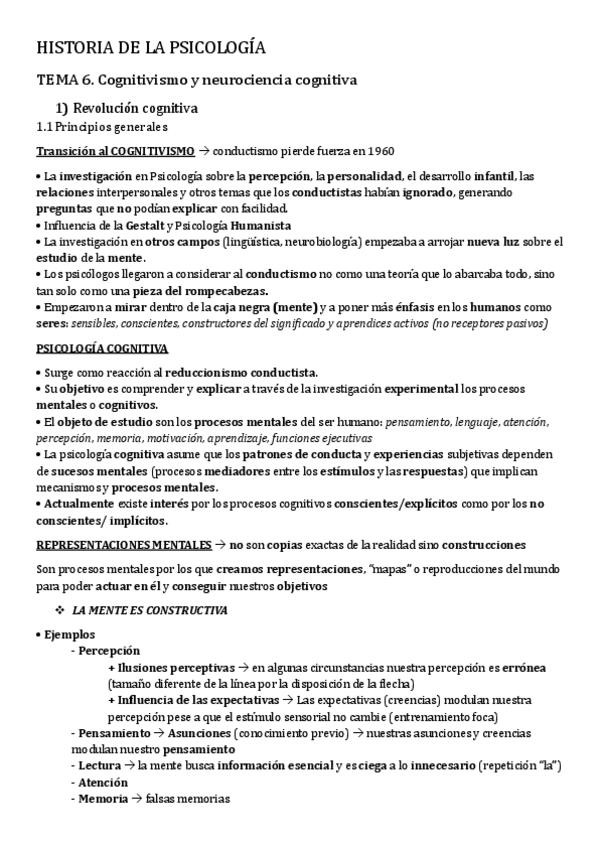 HISTORIA DE LA PSICOLOGÍA

TEMA 6. Cognitivismo y neurociencia cognitiva

1) Revolución cognitiva

1.1 Principios generales

Transición al COGNITIVISMO → conductismo pierde fuerza en 1960

• La investigación en Psicología sobre la percepción, la personalidad, el desarrollo infantil, las relaciones interpersonales y otros temas que los conductistas habían ignorado, generando preguntas que no podían explicar con facilidad.
• Influencia de la Gestalt y Psicología Humanista
• La investigación en otros campos (lingüística, neurobiología) empezaba a arrojar nueva luz sobre el estudio de la mente.
• Los psicólogos llegaron a considerar al conductismo no como una teoría que lo abarcaba todo, sino tan solo como una pieza del rompecabezas.
• Empezaron a mirar dentro de la caja negra (mente) y a poner más énfasis en los humanos como seres: sensibles, conscientes, constructores del significado y aprendices activos (no receptores pasivos)

PSICOLOGÍA COGNITIVA

• Surge como reacción al reduccionismo conductista.
• Su objetivo es comprender y explicar a través de la investigación experimental los procesos mentales o cognitivos.
• El objeto de estudio son los procesos mentales del ser humano: pensamiento, lenguaje, atención, percepción, memoria, motivación, aprendizaje, funciones ejecutivas
• La psicología cognitiva asume que los patrones de conducta y experiencias subjetivas dependen de sucesos mentales (procesos mediadores entre los estímulos y las respuestas) que implican mecanismos y procesos mentales.
• Actualmente existe interés por los procesos cognitivos conscientes/explícitos como por los no conscientes/ implícitos.

REPRESENTACIONES MENTALES → no son copias exactas de la realidad sino construcciones

Son procesos mentales por los que creamos representaciones, "mapas" o reproducciones del mundo para poder actuar en él y conseguir nuestros objetivos

❖ LA MENTE ES CONSTRUCTIVA

• Ejemplos
- Percepción
+ Ilusiones perceptivas → en algunas circunstancias nuestra percepción es errónea (tamaño diferente de la línea por la disposición de la flecha)
+ Influencia de las expectativas → Las expectativas (creencias) modulan nuestra percepción pese a que el estímulo sensorial no cambie (entrenamiento foca)
- Pensamiento → Asunciones (conocimiento previo) → nuestras asunciones y creencias modulan nuestro pensamiento
- Lectura → la mente busca información esencial y es ciega a lo innecesario (repetición "la")
- Atención
- Memoria → falsas memorias